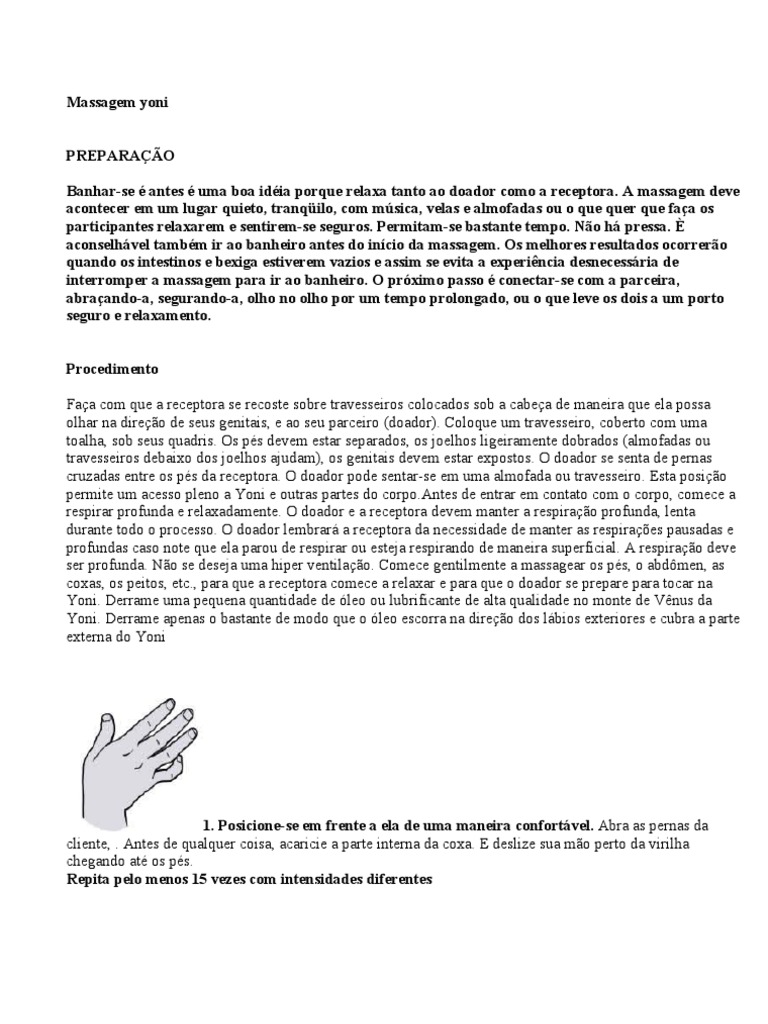 Massagem yoni

PREPARAÇÃO

Banhar-se é antes é uma boa idéia porque relaxa tanto ao doador como a receptora. A massagem deve acontecer em um lugar quieto, tranqüilo, com música, velas e almofadas ou o que quer que faça os participantes relaxarem e sentirem-se seguros. Permitam-se bastante tempo. Não há pressa. È aconselhável também ir ao banheiro antes do início da massagem. Os melhores resultados ocorrerão quando os intestinos e bexiga estiverem vazios e assim se evita a experiência desnecessária de interromper a massagem para ir ao banheiro. O próximo passo é conectar-se com a parceira, abraçando-a, segurando-a, olho no olho por um tempo prolongado, ou o que leve os dois a um porto seguro e relaxamento.

Procedimento

Faça com que a receptora se recoste sobre travesseiros colocados sob a cabeça de maneira que ela possa olhar na direção de seus genitais, e ao seu parceiro (doador). Coloque um travesseiro, coberto com uma toalha, sob seus quadris. Os pés devem estar separados, os joelhos ligeiramente dobrados (almofadas ou travesseiros debaixo dos joelhos ajudam), os genitais devem estar expostos. O doador se senta de pernas cruzadas entre os pés da receptora. O doador pode sentar-se em uma almofada ou travesseiro. Esta posição permite um acesso pleno a Yoni e outras partes do corpo.Antes de entrar em contato com o corpo, comece a respirar profunda e relaxadamente. O doador e a receptora devem manter a respiração profunda, lenta durante todo o processo. O doador lembrará a receptora da necessidade de manter as respirações pausadas e profundas caso note que ela parou de respirar ou esteja respirando de maneira superficial. A respiração deve ser profunda. Não se deseja uma hiper ventilação. Comece gentilmente a massagear os pés, o abdômen, as coxas, os peitos, etc., para que a receptora comece a relaxar e para que o doador se prepare para tocar na Yoni. Derrame uma pequena quantidade de óleo ou lubrificante de alta qualidade no monte de Vênus da Yoni. Derrame apenas o bastante de modo que o óleo escorra na direção dos lábios exteriores e cubra a parte externa do Yoni

1. Posicione-se em frente a ela de uma maneira confortável. Abra as pernas da cliente, . Antes de qualquer coisa, acaricie a parte interna da coxa. E deslize sua mão perto da virilha chegando até os pés.
Repita pelo menos 15 vezes com intensidades diferentes